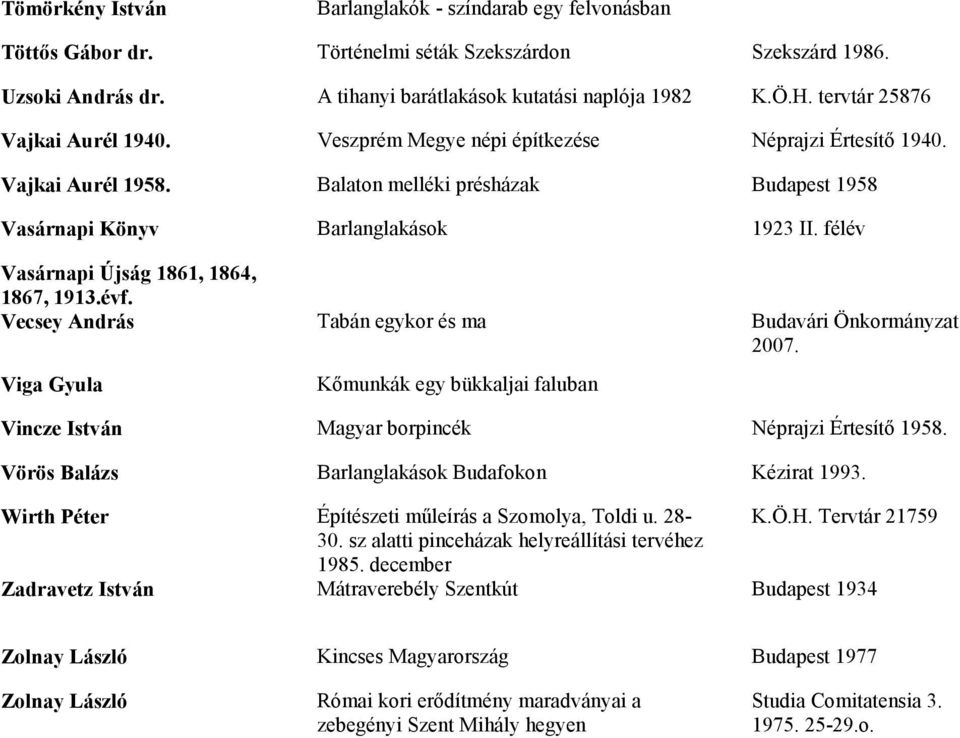 | | | |
|---|---|---|
| Tömörkény István | Barlanglakók - színdarab egy felvonásban | |
| Töttős Gábor dr. | Történelmi séták Szekszárdon | Szekszárd 1986. |
| Uzsoki András dr. | A tihanyi barátlakások kutatási naplója 1982 | K.Ö.H. tervtár 25876 |
| Vajkai Aurél 1940. | Veszprém Megye népi építkezése | Néprajzi Értesítő 1940. |
| Vajkai Aurél 1958. | Balaton melléki présházak | Budapest 1958 |
| Vasárnapi Könyv | Barlanglakások | 1923 II. félév |
| Vasárnapi Újság 1861, 1864, 1867, 1913.évf. | | |
| Vecsey András | Tabán egykor és ma | Budavári Önkormányzat 2007. |
| Viga Gyula | Kőmunkák egy bükkaljai faluban | |
| Vincze István | Magyar borpincék | Néprajzi Értesítő 1958. |
| Vörös Balázs | Barlanglakások Budafokon | Kézirat 1993. |
| Wirth Péter | Építészeti műleírás a Szomolya, Toldi u. 28-30. sz alatti pinceházak helyreállítási tervéhez 1985. december | K.Ö.H. Tervtár 21759 |
| Zadravetz István | Mátraverebély Szentkút | Budapest 1934 |
| Zolnay László | Kincses Magyarország | Budapest 1977 |
| Zolnay László | Római kori erődítmény maradványai a zebegényi Szent Mihály hegyen | Studia Comitatensia 3. 1975. 25-29.o. |